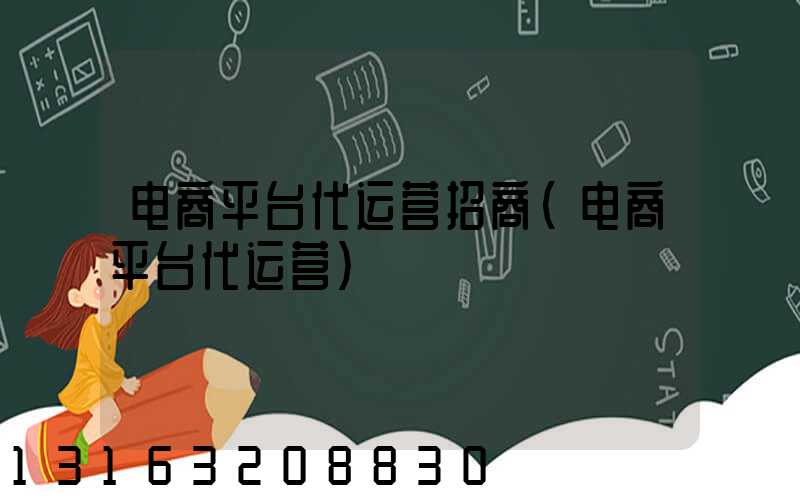 电商平台代运营招商(电商平台代运营)

STAT

13163208830